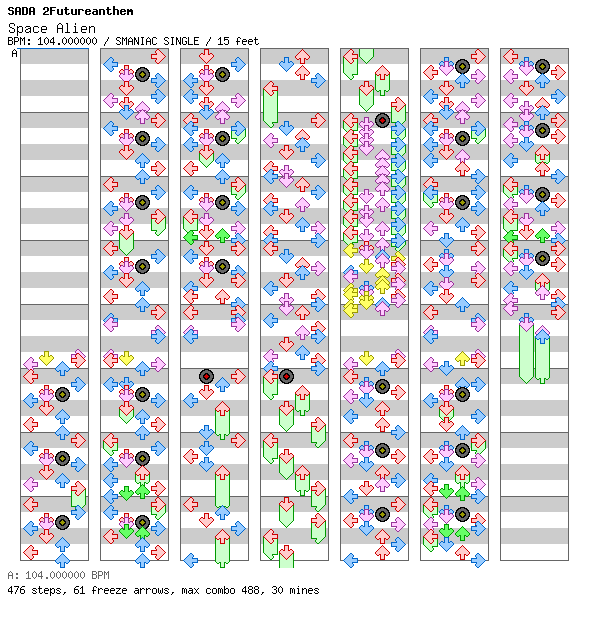 SADA 2Futureanthem
Space Alien
BPM: 104.000000 / SMANIAC SINGLE / 15 feet
A

A: 104.000000 BPM
476 steps, 61 freeze arrows, max combo 488, 30 mines